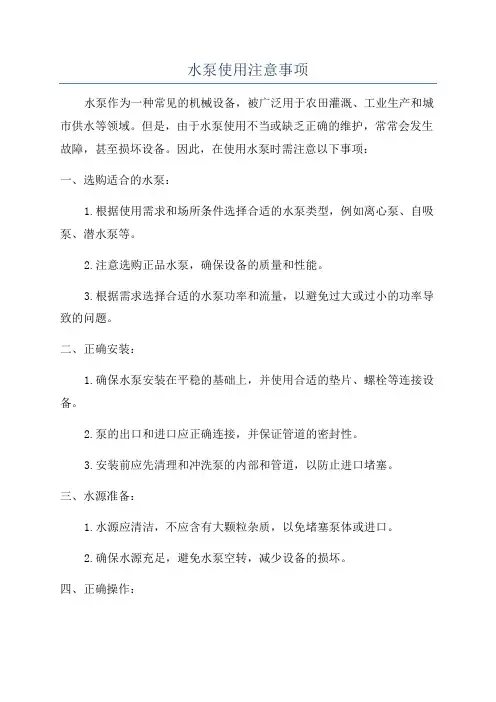 水泵使用注意事项

水泵作为一种常见的机械设备，被广泛用于农田灌溉、工业生产和城市供水等领域。但是，由于水泵使用不当或缺乏正确的维护，常常会发生故障，甚至损坏设备。因此，在使用水泵时需注意以下事项：

一、选购适合的水泵：

1.根据使用需求和场所条件选择合适的水泵类型，例如离心泵、自吸泵、潜水泵等。

2.注意选购正品水泵，确保设备的质量和性能。

3.根据需求选择合适的水泵功率和流量，以避免过大或过小的功率导致的问题。

二、正确安装：

1.确保水泵安装在平稳的基础上，并使用合适的垫片、螺栓等连接设备。

2.泵的出口和进口应正确连接，并保证管道的密封性。

3.安装前应先清理和冲洗泵的内部和管道，以防止进口堵塞。

三、水源准备：

1.水源应清洁，不应含有大颗粒杂质，以免堵塞泵体或进口。

2.确保水源充足，避免水泵空转，减少设备的损坏。

四、正确操作：